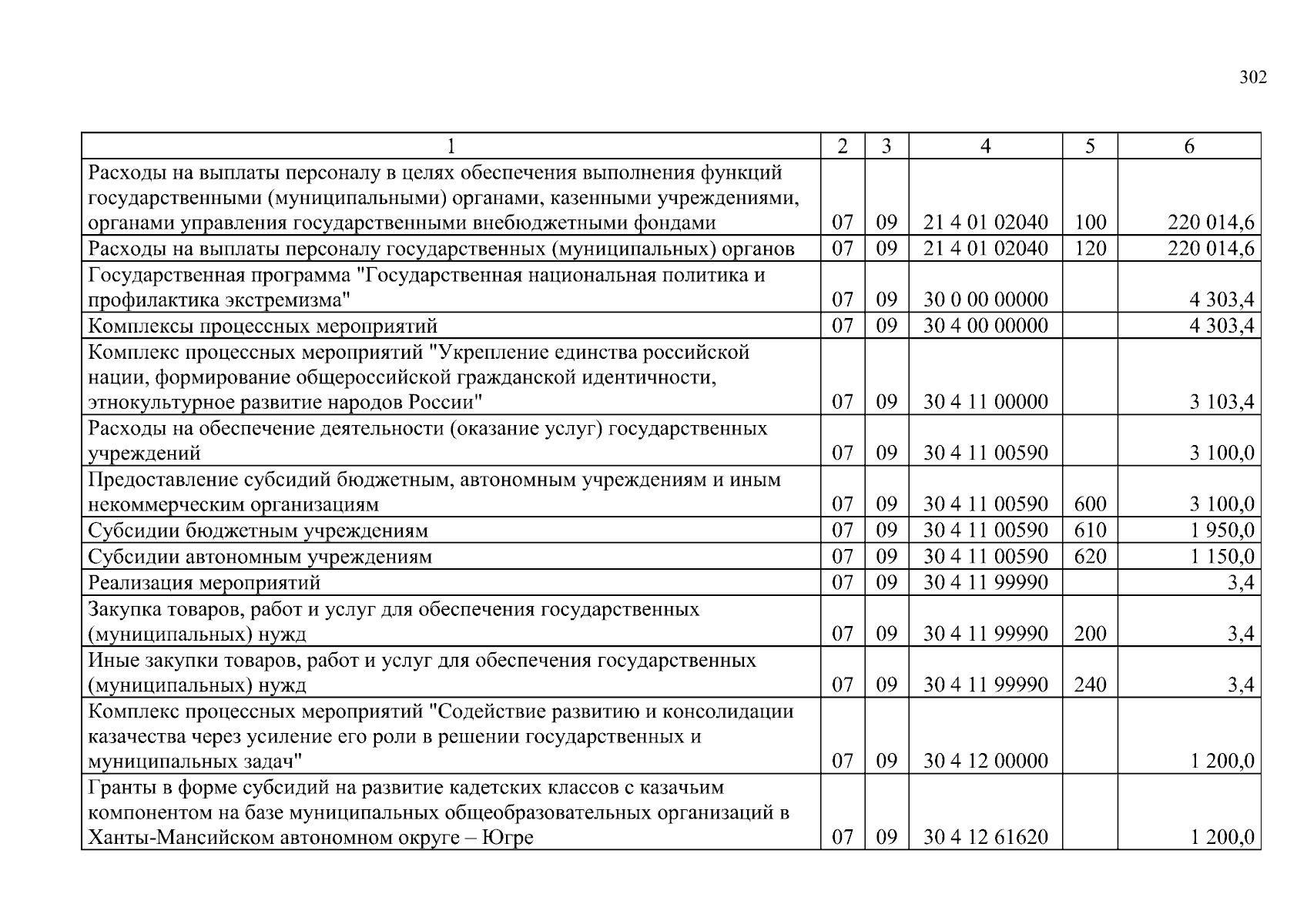 302

| 1 | 2 | 3 | 4 | 5 | 6 |
|---|---|---|---|---|---|
| Расходы на выплаты персоналу в целях обеспечения выполнения функций государственными (муниципальными) органами, казенными учреждениями, органами управления государственными внебюджетными фондами | 07 | 09 | 21 4 01 02040 | 100 | 220 014,6 |
| Расходы на выплаты персоналу государственных (муниципальных) органов | 07 | 09 | 21 4 01 02040 | 120 | 220 014,6 |
| Государственная программа "Государственная национальная политика и профилактика экстремизма" | 07 | 09 | 30 0 00 00000 | | 4 303,4 |
| Комплексы процессных мероприятий | 07 | 09 | 30 4 00 00000 | | 4 303,4 |
| Комплекс процессных мероприятий "Укрепление единства российской нации, формирование общероссийской гражданской идентичности, этнокультурное развитие народов России" | 07 | 09 | 30 4 11 00000 | | 3 103,4 |
| Расходы на обеспечение деятельности (оказание услуг) государственных учреждений | 07 | 09 | 30 4 11 00590 | | 3 100,0 |
| Предоставление субсидий бюджетным, автономным учреждениям и иным некоммерческим организациям | 07 | 09 | 30 4 11 00590 | 600 | 3 100,0 |
| Субсидии бюджетным учреждениям | 07 | 09 | 30 4 11 00590 | 610 | 1 950,0 |
| Субсидии автономным учреждениям | 07 | 09 | 30 4 11 00590 | 620 | 1 150,0 |
| Реализация мероприятий | 07 | 09 | 30 4 11 99990 | | 3,4 |
| Закупка товаров, работ и услуг для обеспечения государственных (муниципальных) нужд | 07 | 09 | 30 4 11 99990 | 200 | 3,4 |
| Иные закупки товаров, работ и услуг для обеспечения государственных (муниципальных) нужд | 07 | 09 | 30 4 11 99990 | 240 | 3,4 |
| Комплекс процессных мероприятий "Содействие развитию и консолидации казачества через усиление его роли в решении государственных и муниципальных задач" | 07 | 09 | 30 4 12 00000 | | 1 200,0 |
| Гранты в форме субсидий на развитие кадетских классов с казачьим компонентом на базе муниципальных общеобразовательных организаций в Ханты-Мансийском автономном округе – Югре | 07 | 09 | 30 4 12 61620 | | 1 200,0 |